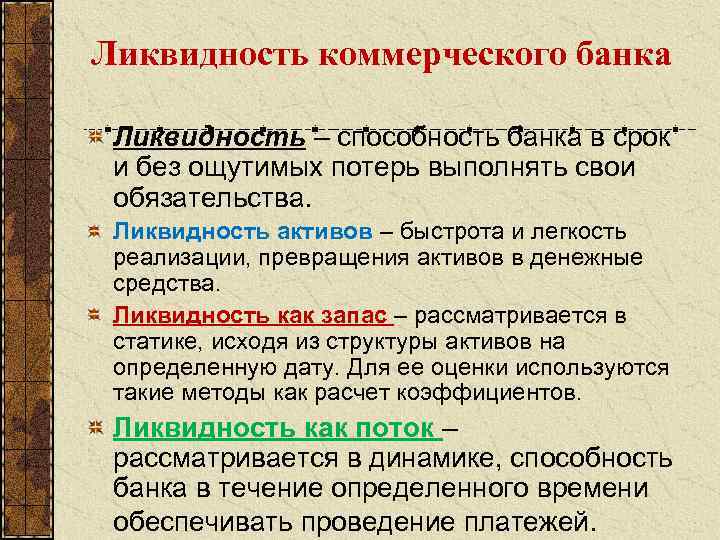 Ликвидность коммерческого банка

Ликвидность – способность банка в срок и без ощутимых потерь выполнять свои обязательства.

Ликвидность активов – быстрота и легкость реализации, превращения активов в денежные средства.

Ликвидность как запас – рассматривается в статике, исходя из структуры активов на определенную дату. Для ее оценки используются такие методы как расчет коэффициентов.

Ликвидность как поток – рассматривается в динамике, способность банка в течение определенного времени обеспечивать проведение платежей.